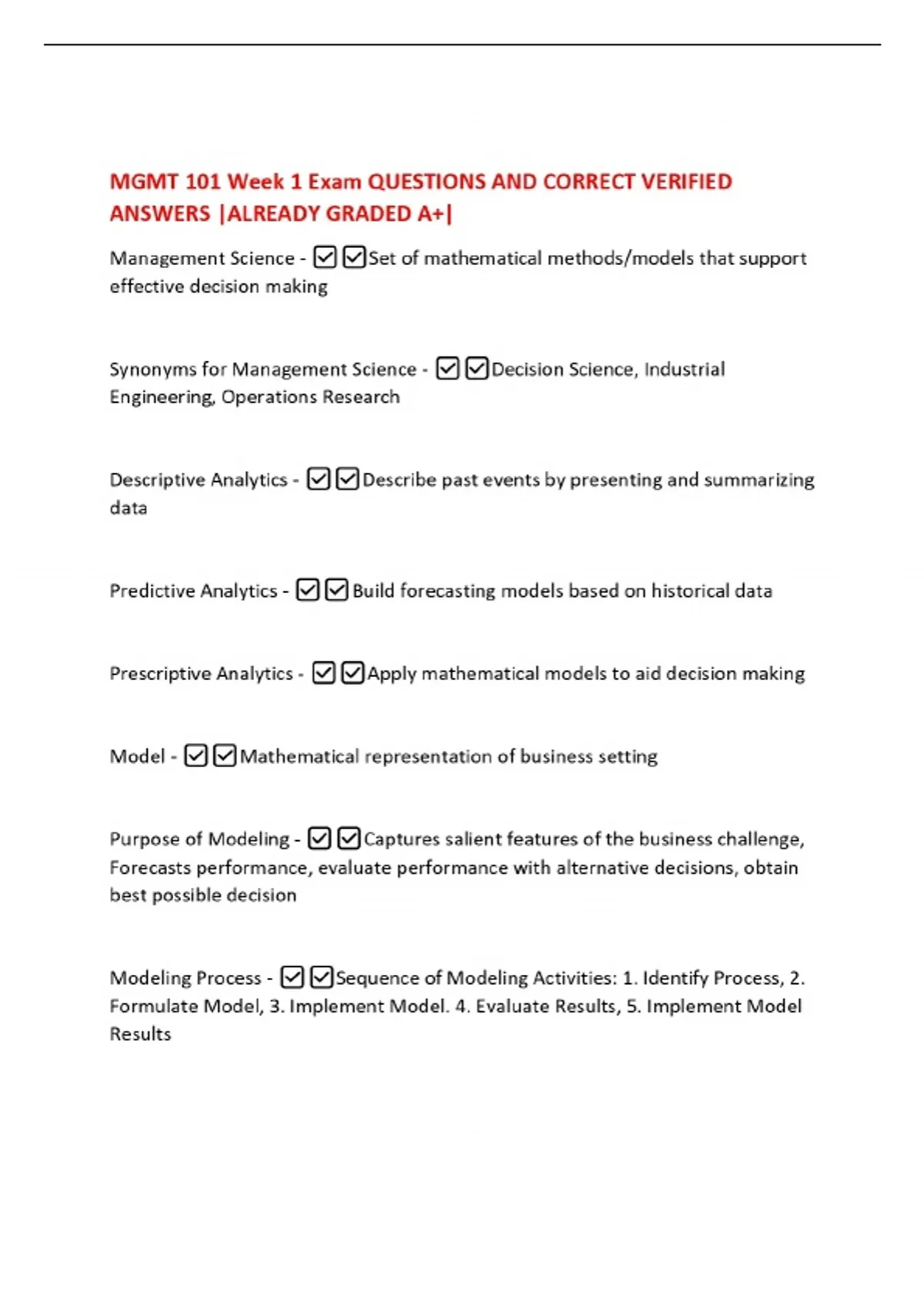 MGMT 101 Week 1 Exam QUESTIONS AND CORRECT VERIFIED ANSWERS |ALREADY GRADED A+|

Management Science - ☑☑Set of mathematical methods/models that support effective decision making

Synonyms for Management Science - ☑☑Decision Science, Industrial Engineering, Operations Research

Descriptive Analytics - ☑☑Describe past events by presenting and summarizing data

Predictive Analytics - ☑☑Build forecasting models based on historical data

Prescriptive Analytics - ☑☑Apply mathematical models to aid decision making

Model - ☑☑Mathematical representation of business setting

Purpose of Modeling - ☑☑Captures salient features of the business challenge, Forecasts performance, evaluate performance with alternative decisions, obtain best possible decision

Modeling Process - ☑☑Sequence of Modeling Activities: 1. Identify Process, 2. Formulate Model, 3. Implement Model. 4. Evaluate Results, 5. Implement Model Results